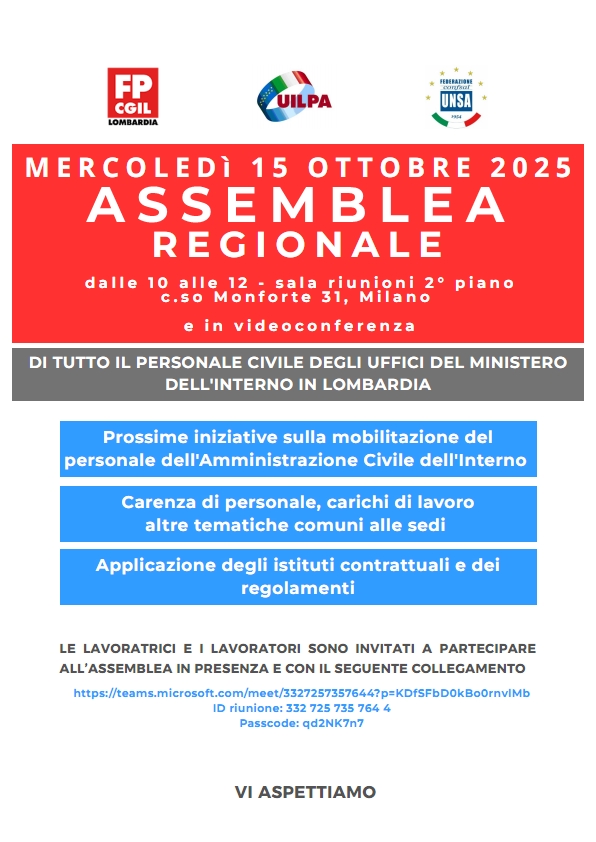 FP CGIL LOMBARDIA

UILPA

FEDERAZIONE confsal UNSA 1954

MERCOLEDÌ 15 OTTOBRE 2025
ASSEMBLEA
REGIONALE

dalle 10 alle 12 - sala riunioni 2° piano
c.so Monforte 31, Milano

e in videoconferenza

DI TUTTO IL PERSONALE CIVILE DEGLI UFFICI DEL MINISTERO DELL'INTERNO IN LOMBARDIA

Prossime iniziative sulla mobilitazione del personale dell'Amministrazione Civile dell'Interno

Carenza di personale, carichi di lavoro altre tematiche comuni alle sedi

Applicazione degli istituti contrattuali e dei regolamenti

LE LAVORATRICI E I LAVORATORI SONO INVITATI A PARTECIPARE ALL'ASSEMBLEA IN PRESENZA E CON IL SEGUENTE COLLEGAMENTO

https://teams.microsoft.com/meet/3327257357644?p=KDfSFbD0kBo0rnvIMb
ID riunione: 332 725 735 764 4
Passcode: qd2NK7n7

VI ASPETTIAMO